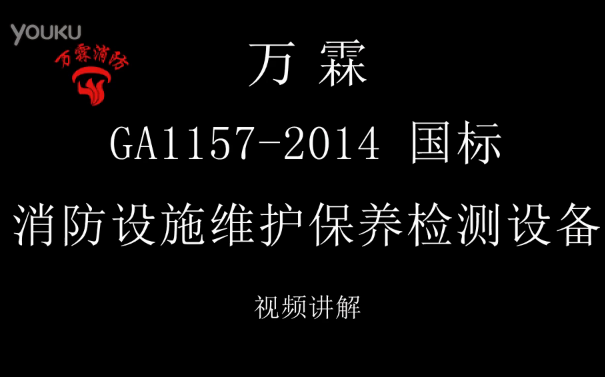 YOUKU

万霖消防

万 霖

GA1157-2014 国标

消防设施维护保养检测设备

视频讲解